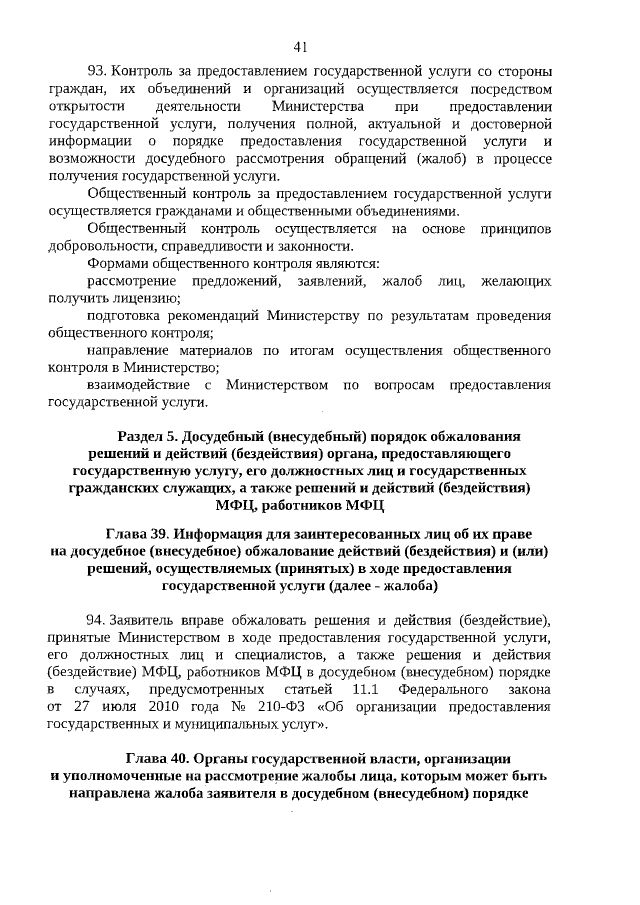 41

93. Контроль за предоставлением государственной услуги со стороны граждан, их объединений и организаций осуществляется посредством открытости деятельности Министерства при предоставлении государственной услуги, получения полной, актуальной и достоверной информации о порядке предоставления государственной услуги и возможности досудебного рассмотрения обращений (жалоб) в процессе получения государственной услуги.

Общественный контроль за предоставлением государственной услуги осуществляется гражданами и общественными объединениями.

Общественный контроль осуществляется на основе принципов добровольности, справедливости и законности.

Формами общественного контроля являются:

рассмотрение предложений, заявлений, жалоб лиц, желающих получить лицензию;

подготовка рекомендаций Министерству по результатам проведения общественного контроля;

направление материалов по итогам осуществления общественного контроля в Министерство;

взаимодействие с Министерством по вопросам предоставления государственной услуги.

Раздел 5. Досудебный (внесудебный) порядок обжалования решений и действий (бездействия) органа, предоставляющего государственную услугу, его должностных лиц и государственных гражданских служащих, а также решений и действий (бездействия) МФЦ, работников МФЦ

Глава 39. Информация для заинтересованных лиц об их праве на досудебное (внесудебное) обжалование действий (бездействия) и (или) решений, осуществляемых (принятых) в ходе предоставления государственной услуги (далее - жалоба)

94. Заявитель вправе обжаловать решения и действия (бездействие), принятые Министерством в ходе предоставления государственной услуги, его должностных лиц и специалистов, а также решения и действия (бездействие) МФЦ, работников МФЦ в досудебном (внесудебном) порядке в случаях, предусмотренных статьей 11.1 Федерального закона от 27 июля 2010 года № 210-ФЗ «Об организации предоставления государственных и муниципальных услуг».

Глава 40. Органы государственной власти, организации и уполномоченные на рассмотрение жалобы лица, которым может быть направлена жалоба заявителя в досудебном (внесудебном) порядке